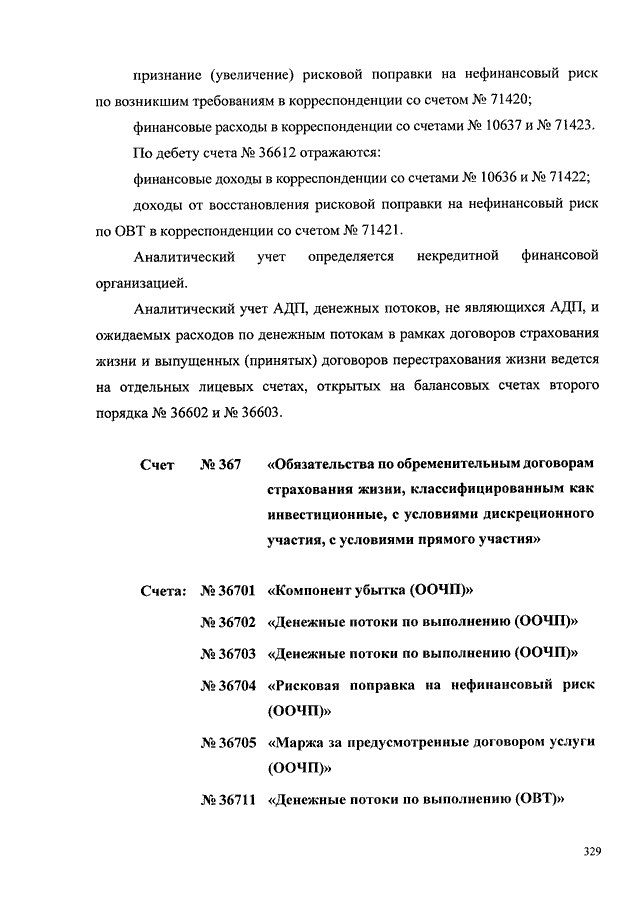 признание (увеличение) рисковой поправки на нефинансовый риск по возникшим требованиям в корреспонденции со счетом № 71420;

финансовые расходы в корреспонденции со счетами № 10637 и № 71423.

По дебету счета № 36612 отражаются:

финансовые доходы в корреспонденции со счетами № 10636 и № 71422;

доходы от восстановления рисковой поправки на нефинансовый риск по ОВТ в корреспонденции со счетом № 71421.

Аналитический учет определяется некредитной финансовой организацией.

Аналитический учет АДП, денежных потоков, не являющихся АДП, и ожидаемых расходов по денежным потокам в рамках договоров страхования жизни и выпущенных (принятых) договоров перестрахования жизни ведется на отдельных лицевых счетах, открытых на балансовых счетах второго порядка № 36602 и № 36603.

Счет № 367 «Обязательства по обременительным договорам страхования жизни, классифицированным как инвестиционные, с условиями дискреционного участия, с условиями прямого участия»

Счета: № 36701 «Компонент убытка (ООЧП)»

№ 36702 «Денежные потоки по выполнению (ООЧП)»

№ 36703 «Денежные потоки по выполнению (ООЧП)»

№ 36704 «Рисковая поправка на нефинансовый риск (ООЧП)»

№ 36705 «Маржа за предусмотренные договором услуги (ООЧП)»

№ 36711 «Денежные потоки по выполнению (ОВТ)»

329